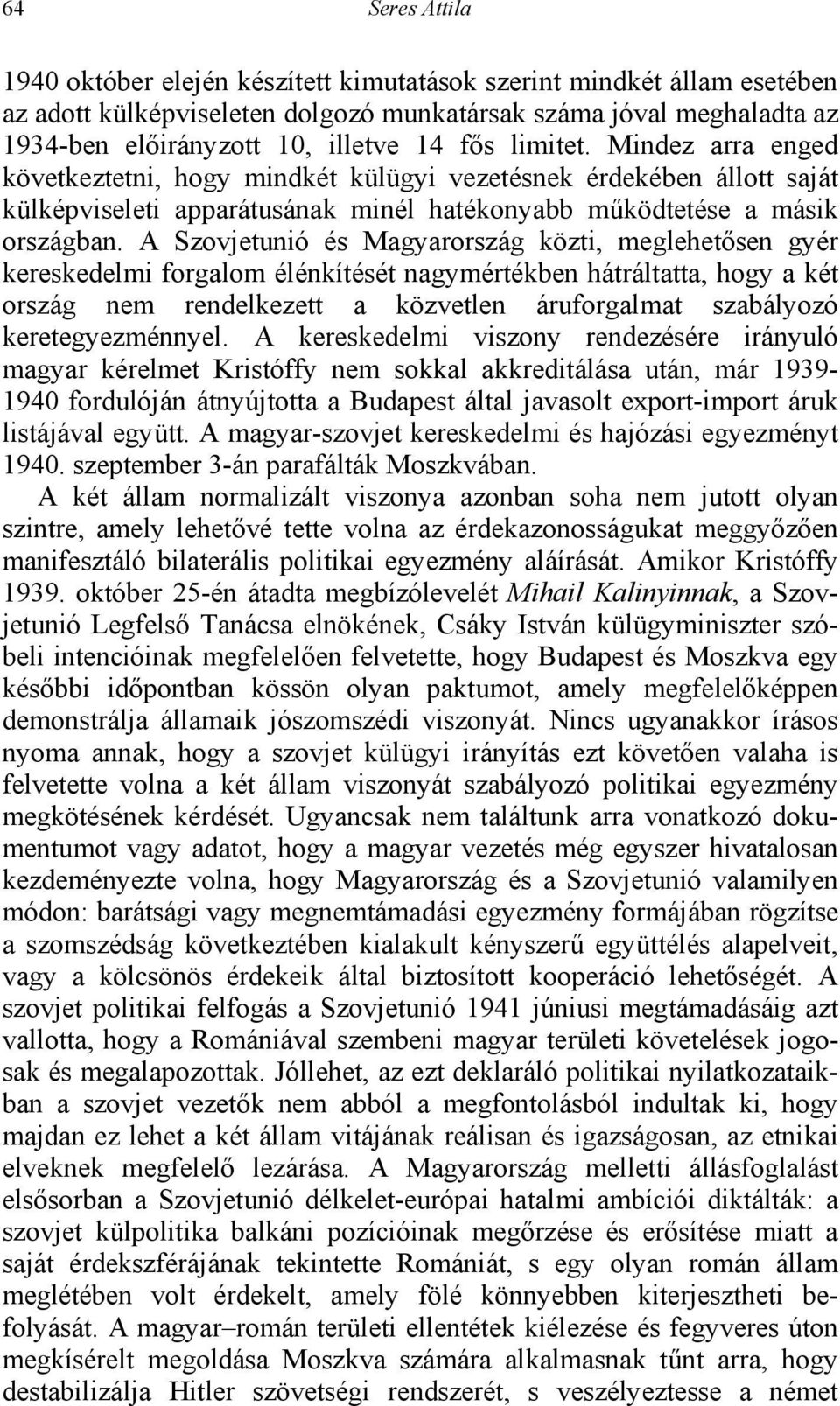 64 Seres Attila

1940 október elején készített kimutatások szerint mindkét állam esetében az adott külképviseleten dolgozó munkatársak száma jóval meghaladta az 1934-ben előirányzott 10, illetve 14 fős limitet. Mindez arra enged következtetni, hogy mindkét külügyi vezetésnek érdekében állott saját külképviseleti apparátusának minél hatékonyabb működtetése a másik országban. A Szovjetunió és Magyarország közti, meglehetősen gyér kereskedelmi forgalom élénkítését nagymértékben hátráltatta, hogy a két ország nem rendelkezett a közvetlen áruforgalmat szabályozó keretegyezménnyel. A kereskedelmi viszony rendezésére irányuló magyar kérelmet Kristóffy nem sokkal akkreditálása után, már 1939-1940 fordulóján átnyújtotta a Budapest által javasolt export-import áruk listájával együtt. A magyar-szovjet kereskedelmi és hajózási egyezményt 1940. szeptember 3-án parafálták Moszkvában.

A két állam normalizált viszonya azonban soha nem jutott olyan szintre, amely lehetővé tette volna az érdekazonosságukat meggyőzően manifesztáló bilaterális politikai egyezmény aláírását. Amikor Kristóffy 1939. október 25-én átadta megbízólevelét Mihail Kalinyinnak, a Szovjetunió Legfelső Tanácsa elnökének, Csáky István külügyminiszter szóbeli intencióinak megfelelően felvetette, hogy Budapest és Moszkva egy későbbi időpontban kössön olyan paktumot, amely megfelelőképpen demonstrálja államaik jószomszédi viszonyát. Nincs ugyanakkor írásos nyoma annak, hogy a szovjet külügyi irányítás ezt követően valaha is felvetette volna a két állam viszonyát szabályozó politikai egyezmény megkötésének kérdését. Ugyancsak nem találtunk arra vonatkozó dokumentumot vagy adatot, hogy a magyar vezetés még egyszer hivatalosan kezdeményezte volna, hogy Magyarország és a Szovjetunió valamilyen módon: barátsági vagy megnemtámadási egyezmény formájában rögzítse a szomszédság következtében kialakult kényszerű együttélés alapelveit, vagy a kölcsönös érdekeik által biztosított kooperáció lehetőségét. A szovjet politikai felfogás a Szovjetunió 1941 júniusi megtámadásáig azt vallotta, hogy a Romániával szembeni magyar területi követelések jogosak és megalapozottak. Jóllehet, az ezt deklaráló politikai nyilatkozataikban a szovjet vezetők nem abból a megfontolásból indultak ki, hogy majdan ez lehet a két állam vitájának reálisan és igazságosan, az etnikai elveknek megfelelő lezárása. A Magyarország melletti állásfoglalást elsősorban a Szovjetunió délkelet-európai hatalmi ambíciói diktálták: a szovjet külpolitika balkáni pozícióinak megőrzése és erősítése miatt a saját érdekszférájának tekintette Romániát, s egy olyan román állam meglétében volt érdekelt, amely fölé könnyebben kiterjesztheti befolyását. A magyar–román területi ellentétek kiélezése és fegyveres úton megkísérelt megoldása Moszkva számára alkalmasnak tűnt arra, hogy destabilizálja Hitler szövetségi rendszerét, s veszélyeztesse a német